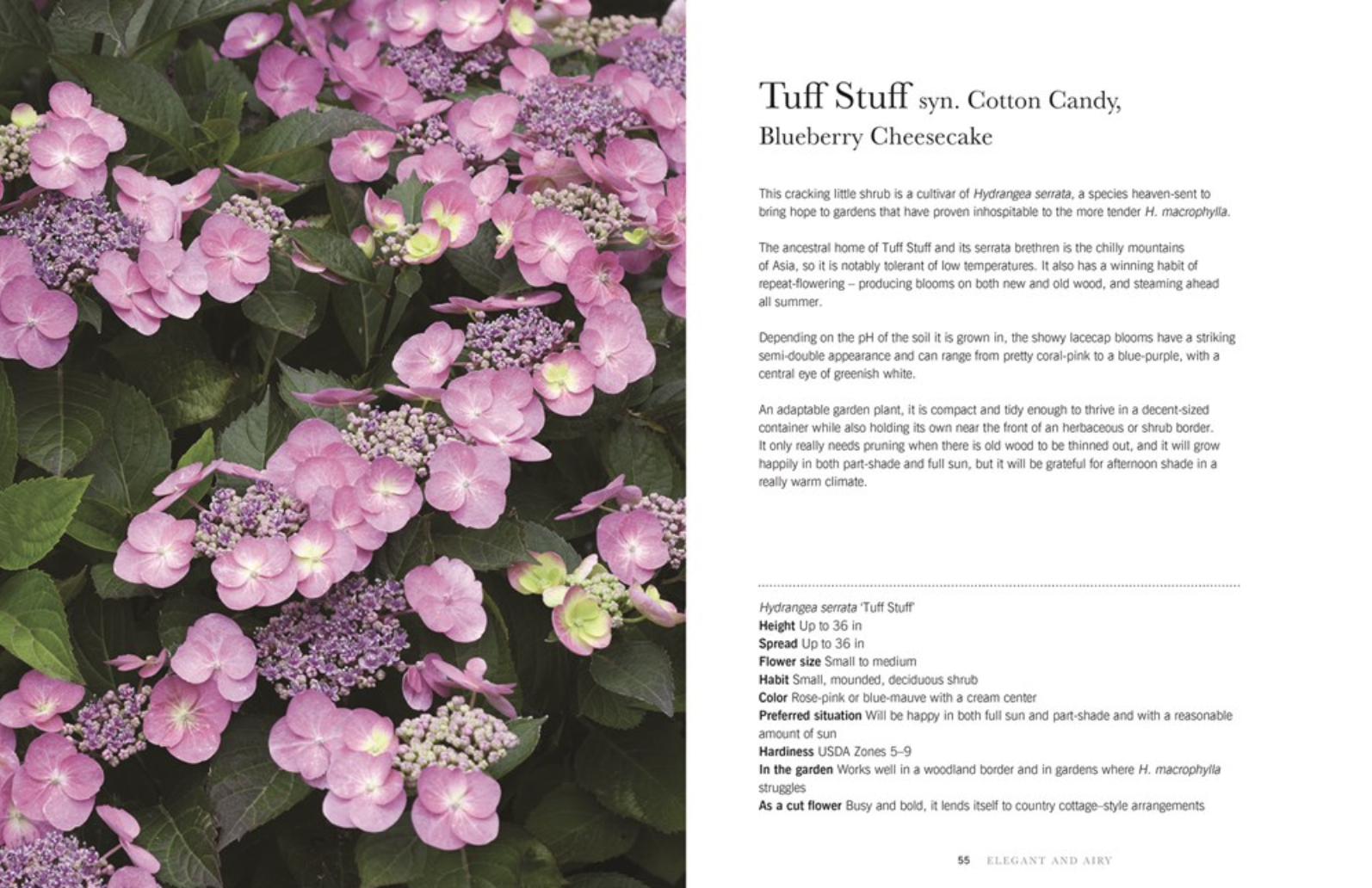 Tuff Stuff syn. Cotton Candy, Blueberry Cheesecake

This cracking little shrub is a cultivar of Hydrangea serrata, a species heaven-sent to bring hope to gardens that have proven inhospitable to the more tender H. macrophylla.

The ancestral home of Tuff Stuff and its serrata brethren is the chilly mountains of Asia, so it is notably tolerant of low temperatures. It also has a winning habit of repeat-flowering – producing blooms on both new and old wood, and steaming ahead all summer.

Depending on the pH of the soil it is grown in, the showy lacecap blooms have a striking semi-double appearance and can range from pretty coral-pink to a blue-purple, with a central eye of greenish white.

An adaptable garden plant, it is compact and tidy enough to thrive in a decent-sized container while also holding its own near the front of an herbaceous or shrub border. It only really needs pruning when there is old wood to be thinned out, and it will grow happily in both part-shade and full sun, but it will be grateful for afternoon shade in a really warm climate.

Hydrangea serrata 'Tuff Stuff'
Height Up to 36 in
Spread Up to 36 in
Flower size Small to medium
Habit Small, mounded, deciduous shrub
Color Rose-pink or blue-mauve with a cream center
Preferred situation Will be happy in both full sun and part-shade and with a reasonable amount of sun
Hardiness USDA Zones 5–9
In the garden Works well in a woodland border and in gardens where H. macrophylla struggles
As a cut flower Busy and bold, it lends itself to country cottage–style arrangements

55 ELEGANT AND AIRY